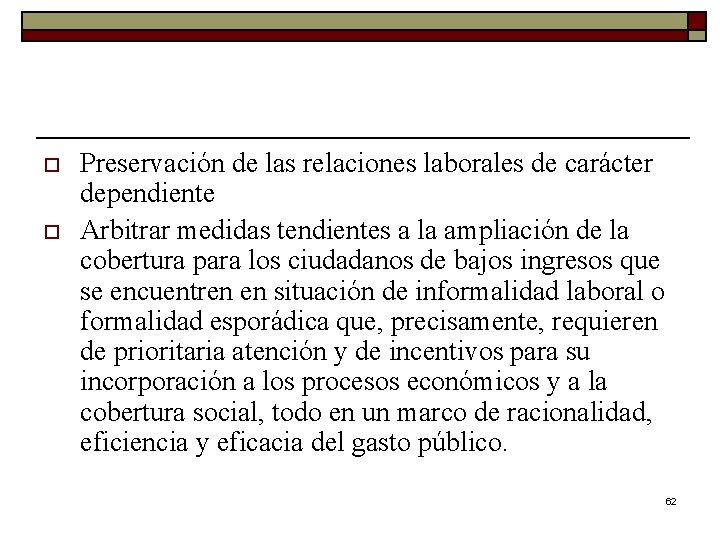 Preservación de las relaciones laborales de carácter dependiente

Arbitrar medidas tendientes a la ampliación de la cobertura para los ciudadanos de bajos ingresos que se encuentren en situación de informalidad laboral o formalidad esporádica que, precisamente, requieren de prioritaria atención y de incentivos para su incorporación a los procesos económicos y a la cobertura social, todo en un marco de racionalidad, eficiencia y eficacia del gasto público.

62